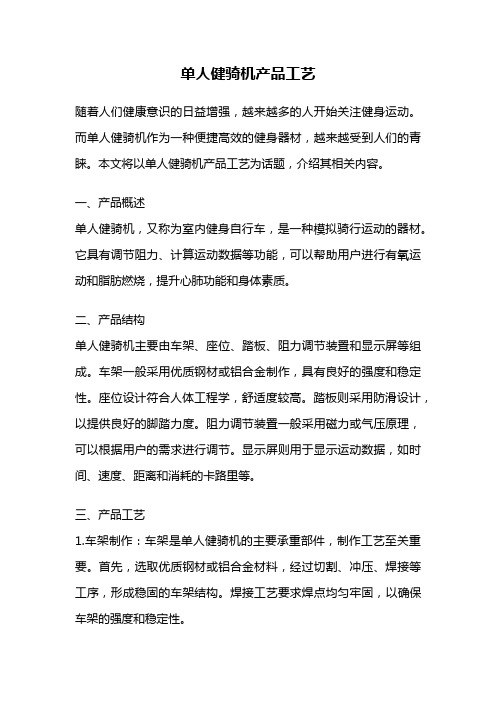 单人健骑机产品工艺

随着人们健康意识的日益增强，越来越多的人开始关注健身运动。而单人健骑机作为一种便捷高效的健身器材，越来越受到人们的青睐。本文将以单人健骑机产品工艺为话题，介绍其相关内容。

一、产品概述

单人健骑机，又称为室内健身自行车，是一种模拟骑行运动的器材。它具有调节阻力、计算运动数据等功能，可以帮助用户进行有氧运动和脂肪燃烧，提升心肺功能和身体素质。

二、产品结构

单人健骑机主要由车架、座位、踏板、阻力调节装置和显示屏等组成。车架一般采用优质钢材或铝合金制作，具有良好的强度和稳定性。座位设计符合人体工程学，舒适度较高。踏板则采用防滑设计，以提供良好的脚踏力度。阻力调节装置一般采用磁力或气压原理，可以根据用户的需求进行调节。显示屏则用于显示运动数据，如时间、速度、距离和消耗的卡路里等。

三、产品工艺

1.车架制作：车架是单人健骑机的主要承重部件，制作工艺至关重要。首先，选取优质钢材或铝合金材料，经过切割、冲压、焊接等工序，形成稳固的车架结构。焊接工艺要求焊点均匀牢固，以确保车架的强度和稳定性。